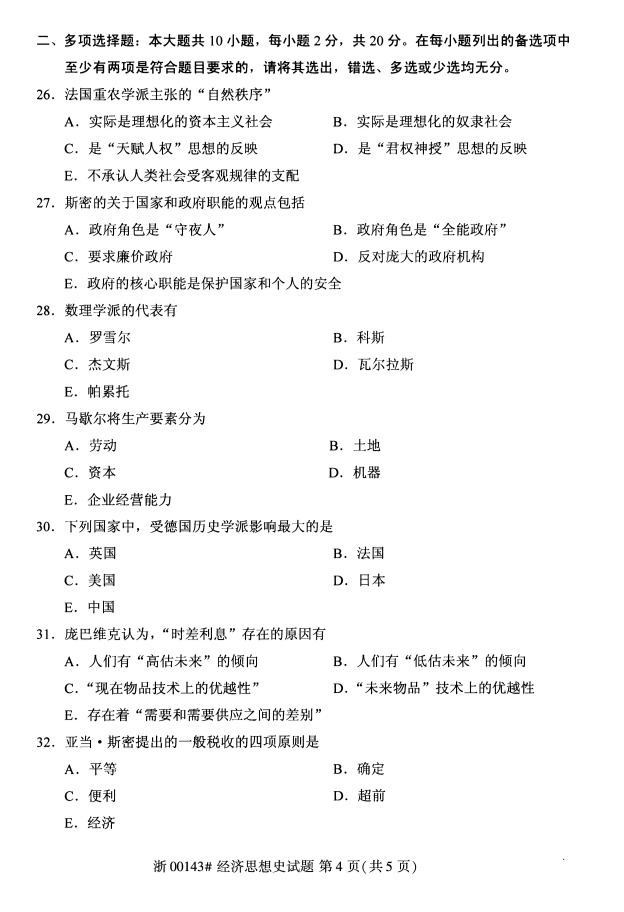 二、多项选择题：本大题共 10 小题，每小题 2 分，共 20 分。在每小题列出的备选项中至少有两项是符合题目要求的，请将其选出，错选、多选或少选均无分。

26. 法国重农学派主张的“自然秩序”

A. 实际是理想化的资本主义社会

B. 实际是理想化的奴隶社会

C. 是“天赋人权”思想的反映

D. 是“君权神授”思想的反映

E. 不承认人类社会受客观规律的支配

27. 斯密的关于国家和政府职能的观点包括

A. 政府角色是“守夜人”

B. 政府角色是“全能政府”

C. 要求廉价政府

D. 反对庞大的政府机构

E. 政府的核心职能是保护国家和个人的安全

28. 数理学派的代表有

A. 罗雪尔

B. 科斯

C. 杰文斯

D. 瓦尔拉斯

E. 帕累托

29. 马歇尔将生产要素分为

A. 劳动

B. 土地

C. 资本

D. 机器

E. 企业经营能力

30. 下列国家中，受德国历史学派影响最大的是

A. 英国

B. 法国

C. 美国

D. 日本

E. 中国

31. 庞巴维克认为，“时差利息”存在的原因有

A. 人们有“高估未来”的倾向

B. 人们有“低估未来”的倾向

C. “现在物品技术上的优越性”

D. “未来物品”技术上的优越性

E. 存在着“需要和需要供应之间的差别”

32. 亚当·斯密提出的一般税收的四项原则是

A. 平等

B. 确定

C. 便利

D. 超前

E. 经济

浙 00143# 经济思想史试题 第 4 页(共 5 页)